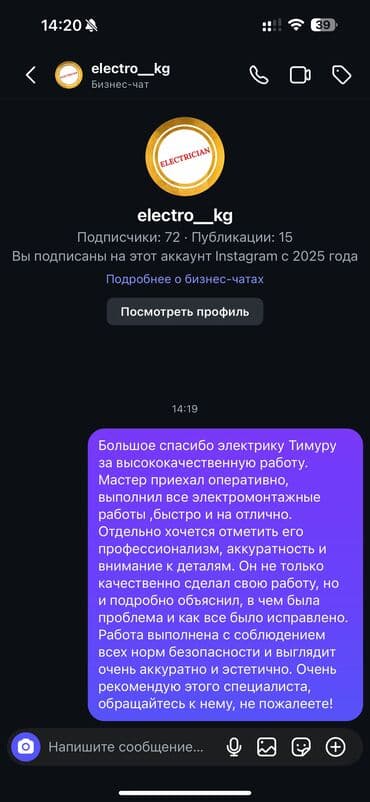 14:20

39

electro__kg
Бизнес-чат

ELECTRICIAN

electro__kg
Подписчики: 72 · Публикации: 15
Вы подписаны на этот аккаунт Instagram с 2025 года
Подробнее о бизнес-чатах

Посмотреть профиль

14:19

Большое спасибо электрику Тимуру за высококачественную работу. Мастер приехал оперативно, выполнил все электромонтажные работы ,быстро и на отлично. Отдельно хочется отметить его профессионализм, аккуратность и внимание к деталям. Он не только качественно сделал свою работу, но и подробно объяснил, в чем была проблема и как все было исправлено. Работа выполнена с соблюдением всех норм безопасности и выглядит очень аккуратно и эстетично. Очень рекомендую этого специалиста, обращайтесь к нему, не пожалеете!

Напишите сообщение...